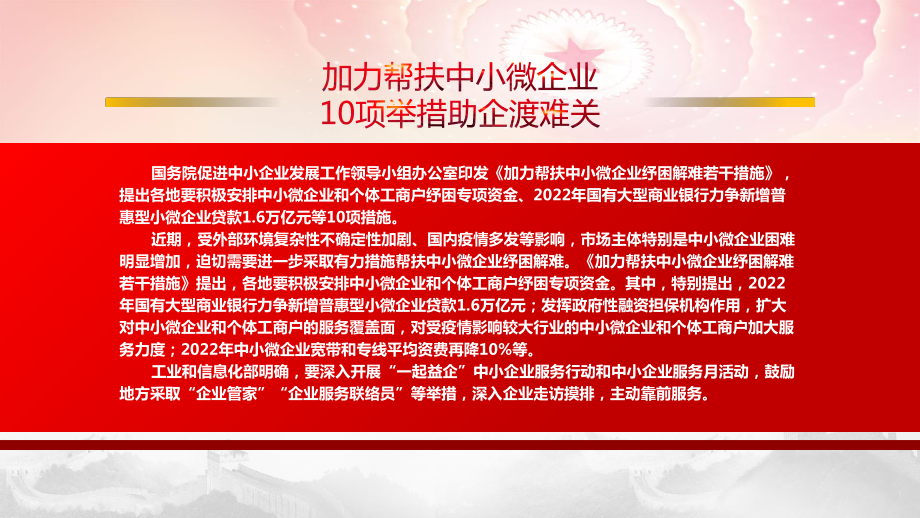 加力帮扶中小微企业
10项举措助企渡难关

国务院促进中小企业发展工作领导小组办公室印发《加力帮扶中小微企业纾困解难若干措施》，提出各地要积极安排中小微企业和个体工商户纾困专项资金、2022年国有大型商业银行力争新增普惠型小微企业贷款1.6万亿元等10项措施。

近期，受外部环境复杂性不确定性加剧、国内疫情多发等影响，市场主体特别是中小微企业困难明显增加，迫切需要进一步采取有力措施帮扶中小微企业纾困解难。《加力帮扶中小微企业纾困解难若干措施》提出，各地要积极安排中小微企业和个体工商户纾困专项资金。其中，特别提出，2022年国有大型商业银行力争新增普惠型小微企业贷款1.6万亿元；发挥政府性融资担保机构作用，扩大对中小微企业和个体工商户的服务覆盖面，对受疫情影响较大行业的中小微企业和个体工商户加大服务力度；2022年中小微企业宽带和专线平均资费再降10%等。

工业和信息化部明确，要深入开展“一起益企”中小企业服务行动和中小企业服务月活动，鼓励地方采取“企业管家”“企业服务联络员”等举措，深入企业走访摸排，主动靠前服务。